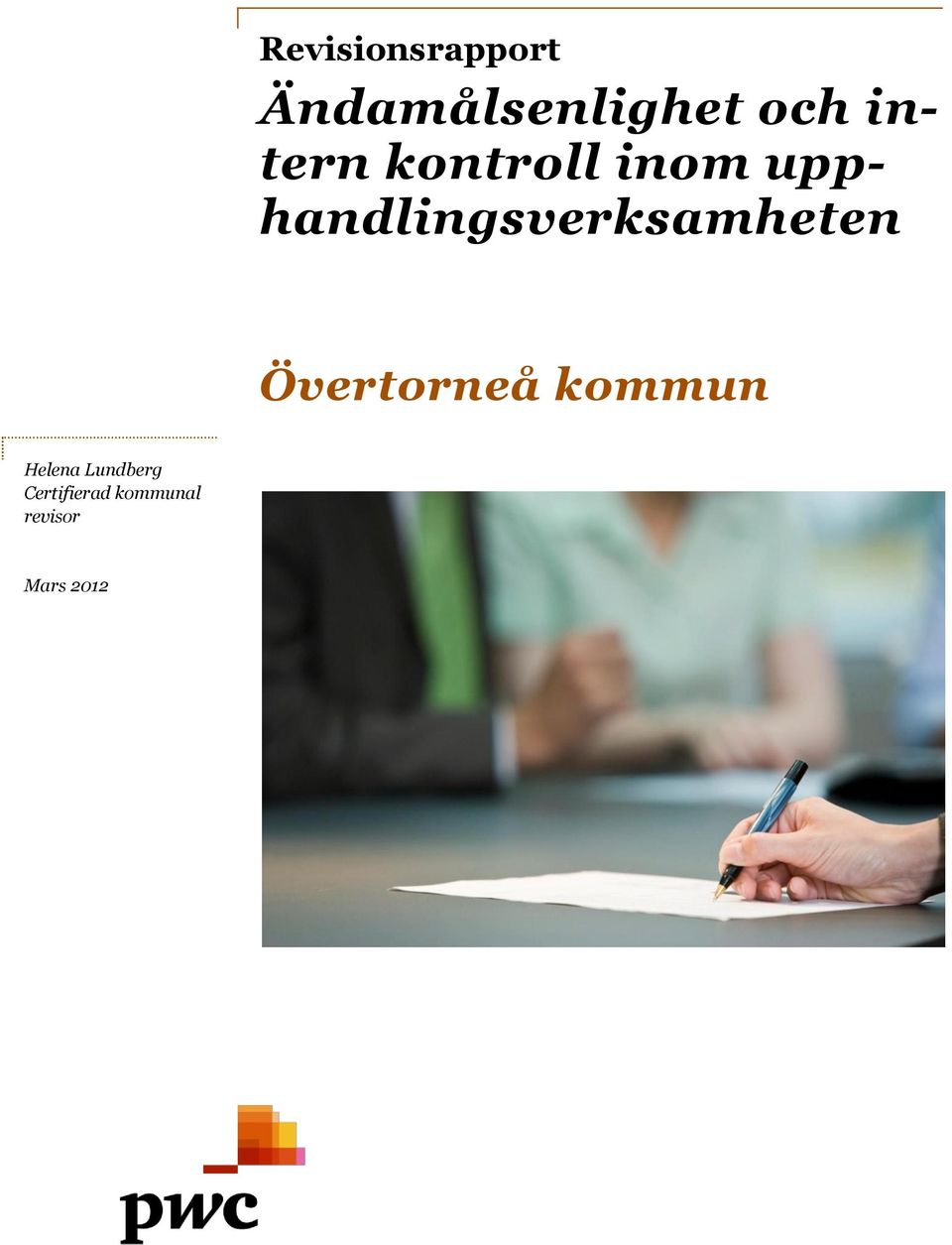 Revisionsrapport

Ändamålsenlighet och intern kontroll inom upphandlingsverksamheten

Övertorneå kommun

Helena Lundberg
Certifierad kommunal revisor

Mars 2012

pwc